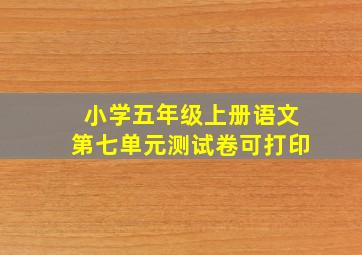 小学五年级上册语文
第七单元测试卷可打印